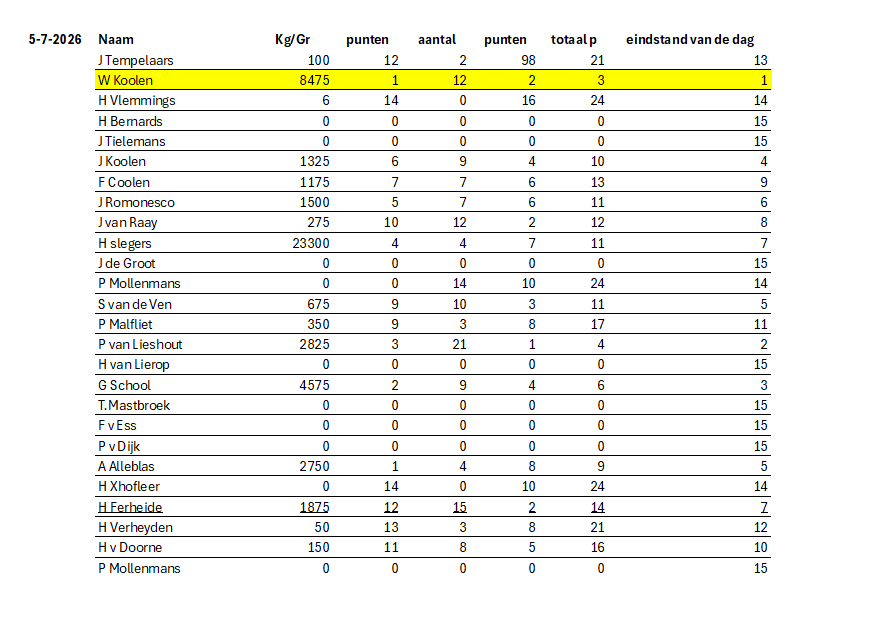 | 5-7-2026 | Naam | Kg/Gr | punten | aantal | punten | totaal p | eindstand van de dag |
|---|---|---|---|---|---|---|---|
| | J Tempelaars | 100 | 12 | 2 | 98 | 21 | 13 |
| | W Koolen | 8475 | 1 | 12 | 2 | 3 | 1 |
| | H Vlemmings | 6 | 14 | 0 | 16 | 24 | 14 |
| | H Bernards | 0 | 0 | 0 | 0 | 0 | 15 |
| | J Tielemans | 0 | 0 | 0 | 0 | 0 | 15 |
| | J Koolen | 1325 | 6 | 9 | 4 | 10 | 4 |
| | F Coolen | 1175 | 7 | 7 | 6 | 13 | 9 |
| | J Romonesco | 1500 | 5 | 7 | 6 | 11 | 6 |
| | J van Raay | 275 | 10 | 12 | 2 | 12 | 8 |
| | H slegers | 23300 | 4 | 4 | 7 | 11 | 7 |
| | J de Groot | 0 | 0 | 0 | 0 | 0 | 15 |
| | P Mollenmans | 0 | 0 | 14 | 10 | 24 | 14 |
| | S van de Ven | 675 | 9 | 10 | 3 | 11 | 5 |
| | P Malfliet | 350 | 9 | 3 | 8 | 17 | 11 |
| | P van Lieshout | 2825 | 3 | 21 | 1 | 4 | 2 |
| | H van Lierop | 0 | 0 | 0 | 0 | 0 | 15 |
| | G School | 4575 | 2 | 9 | 4 | 6 | 3 |
| | T.Mastbroek | 0 | 0 | 0 | 0 | 0 | 15 |
| | F v Ess | 0 | 0 | 0 | 0 | 0 | 15 |
| | P v Dijk | 0 | 0 | 0 | 0 | 0 | 15 |
| | A Alleblas | 2750 | 1 | 4 | 8 | 9 | 5 |
| | H Xhofleer | 0 | 14 | 0 | 10 | 24 | 14 |
| | H Ferheide | 1875 | 12 | 15 | 2 | 14 | 7 |
| | H Verheyden | 50 | 13 | 3 | 8 | 21 | 12 |
| | H v Doorne | 150 | 11 | 8 | 5 | 16 | 10 |
| | P Mollenmans | 0 | 0 | 0 | 0 | 0 | 15 |